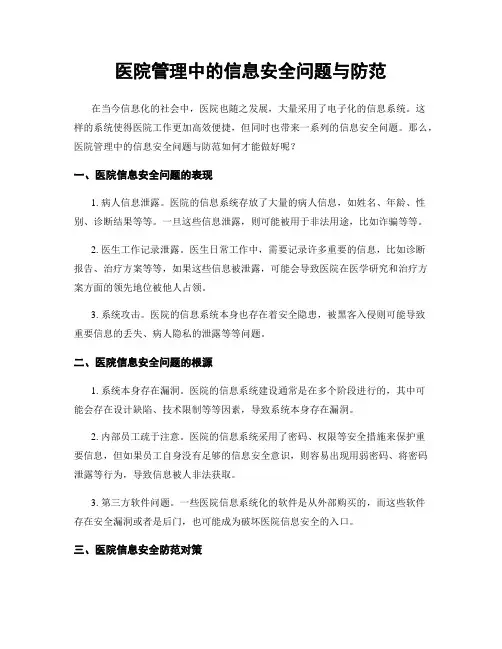 医院管理中的信息安全问题与防范

在当今信息化的社会中，医院也随之发展，大量采用了电子化的信息系统。这样的系统使得医院工作更加高效便捷，但同时也带来一系列的信息安全问题。那么，医院管理中的信息安全问题与防范如何才能做好呢？

一、医院信息安全问题的表现

1. 病人信息泄露。医院的信息系统存放了大量的病人信息，如姓名、年龄、性别、诊断结果等等。一旦这些信息泄露，则可能被用于非法用途，比如诈骗等等。

2. 医生工作记录泄露。医生日常工作中，需要记录许多重要的信息，比如诊断报告、治疗方案等等，如果这些信息被泄露，可能会导致医院在医学研究和治疗方案方面的领先地位被他人占领。

3. 系统攻击。医院的信息系统本身也存在着安全隐患，被黑客入侵则可能导致重要信息的丢失、病人隐私的泄露等等问题。

二、医院信息安全问题的根源

1. 系统本身存在漏洞。医院的信息系统建设通常是在多个阶段进行的，其中可能会存在设计缺陷、技术限制等等因素，导致系统本身存在漏洞。

2. 内部员工疏于注意。医院的信息系统采用了密码、权限等安全措施来保护重要信息，但如果员工自身没有足够的信息安全意识，则容易出现用弱密码、将密码泄露等行为，导致信息被人非法获取。

3. 第三方软件问题。一些医院信息系统化的软件是从外部购买的，而这些软件存在安全漏洞或者是后门，也可能成为破坏医院信息安全的入口。

三、医院信息安全防范对策